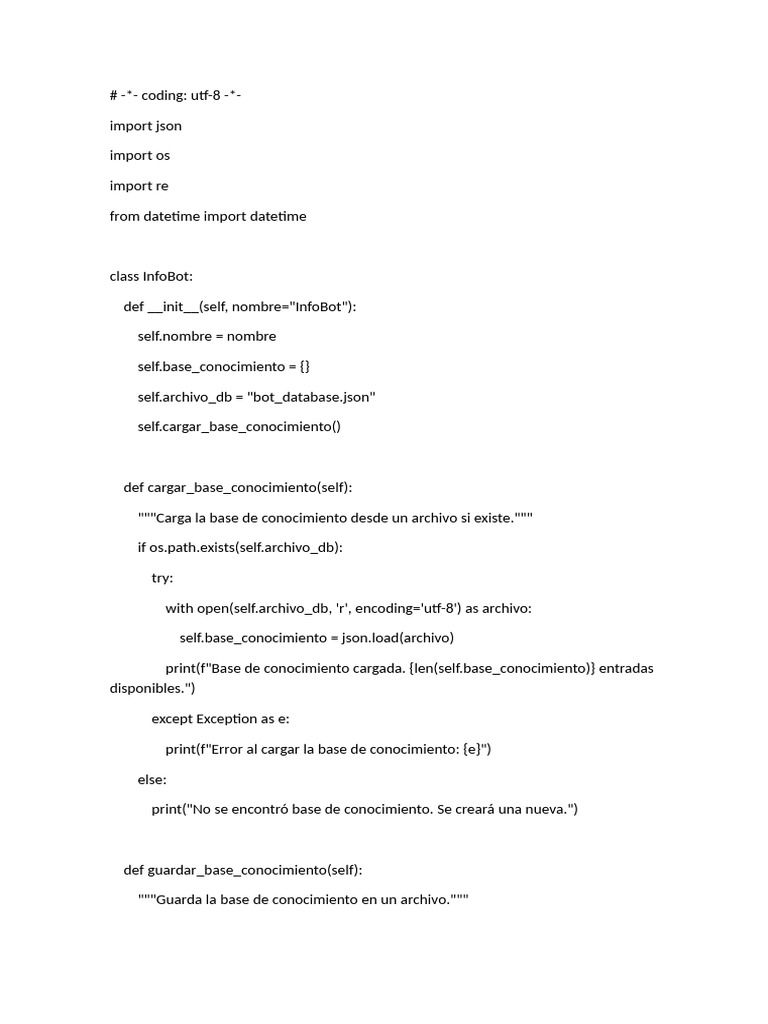 # -*- coding: utf-8 -*-

import json

import os

import re

from datetime import datetime

class InfoBot:

    def __init__(self, nombre="InfoBot"):

        self.nombre = nombre

        self.base_conocimiento = {}

        self.archivo_db = "bot_database.json"

        self.cargar_base_conocimiento()

    def cargar_base_conocimiento(self):

        """Carga la base de conocimiento desde un archivo si existe."""

        if os.path.exists(self.archivo_db):

            try:

                with open(self.archivo_db, 'r', encoding='utf-8') as archivo:

                    self.base_conocimiento = json.load(archivo)

                print(f"Base de conocimiento cargada. {len(self.base_conocimiento)} entradas disponibles.")

            except Exception as e:

                print(f"Error al cargar la base de conocimiento: {e}")

        else:

            print("No se encontró base de conocimiento. Se creará una nueva.")

    def guardar_base_conocimiento(self):

        """Guarda la base de conocimiento en un archivo."""